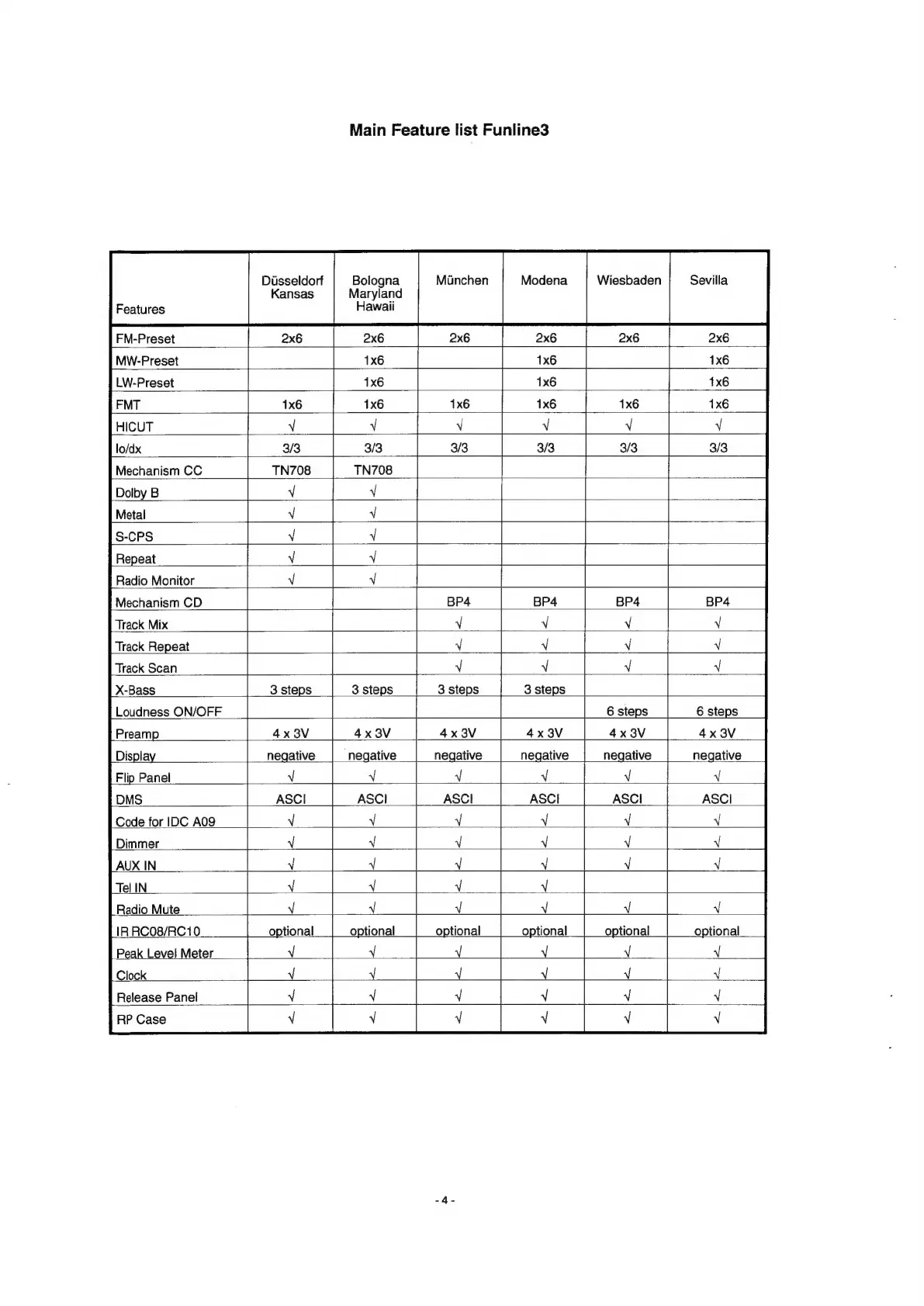 Main Feature list Funline3

| Features | Düsseldorf Kansas | Bologna Maryland Hawaii | München | Modena | Wiesbaden | Sevilla |
|---|---|---|---|---|---|---|
| FM-Preset | 2x6 | 2x6 | 2x6 | 2x6 | 2x6 | 2x6 |
| MW-Preset | | 1x6 | | 1x6 | | 1x6 |
| LW-Preset | | 1x6 | | 1x6 | | 1x6 |
| FMT | 1x6 | 1x6 | 1x6 | 1x6 | 1x6 | 1x6 |
| HICUT | √ | √ | √ | √ | √ | √ |
| lo/dx | 3/3 | 3/3 | 3/3 | 3/3 | 3/3 | 3/3 |
| Mechanism CC | TN708 | TN708 | | | | |
| Dolby B | √ | √ | | | | |
| Metal | √ | √ | | | | |
| S-CPS | √ | √ | | | | |
| Repeat | √ | √ | | | | |
| Radio Monitor | √ | √ | | | | |
| Mechanism CD | | | BP4 | BP4 | BP4 | BP4 |
| Track Mix | | | √ | √ | √ | √ |
| Track Repeat | | | √ | √ | √ | √ |
| Track Scan | | | √ | √ | √ | √ |
| X-Bass | 3 steps | 3 steps | 3 steps | 3 steps | | |
| Loudness ON/OFF | | | | | 6 steps | 6 steps |
| Preamp | 4 x 3V | 4 x 3V | 4 x 3V | 4 x 3V | 4 x 3V | 4 x 3V |
| Display | negative | negative | negative | negative | negative | negative |
| Flip Panel | √ | √ | √ | √ | √ | √ |
| DMS | ASCI | ASCI | ASCI | ASCI | ASCI | ASCI |
| Code for IDC A09 | √ | √ | √ | √ | √ | √ |
| Dimmer | √ | √ | √ | √ | √ | √ |
| AUX IN | √ | √ | √ | √ | √ | √ |
| Tel IN | √ | √ | √ | √ | | |
| Radio Mute | √ | √ | √ | √ | √ | √ |
| IR RC08/RC10 | optional | optional | optional | optional | optional | optional |
| Peak Level Meter | √ | √ | √ | √ | √ | √ |
| Clock | √ | √ | √ | √ | √ | √ |
| Release Panel | √ | √ | √ | √ | √ | √ |
| RP Case | √ | √ | √ | √ | √ | √ |

- 4 -